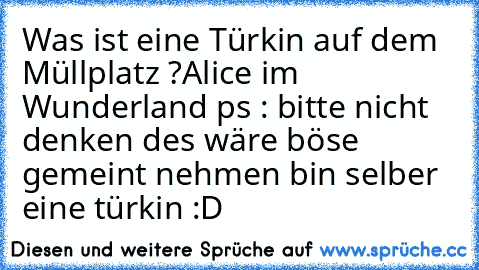 Was ist eine Türkin auf dem Müllplatz ?Alice im Wunderland ps : bitte nicht denken des wäre böse gemeint nehmen bin selber eine türkin :D

Diesen und weitere Sprüche auf www.sprüche.cc